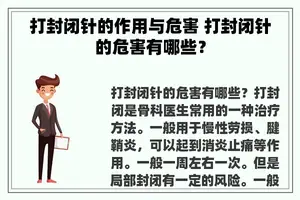 打封闭针的作用与危害 打封闭针的危害有哪些？

打封闭针的危害有哪些？打封闭是骨科医生常用的一种治疗方法。一般用于慢性劳损、腱鞘炎，可以起到消炎止痛等作用。一般一周左右一次。但是局部封闭有一定的风险。一般